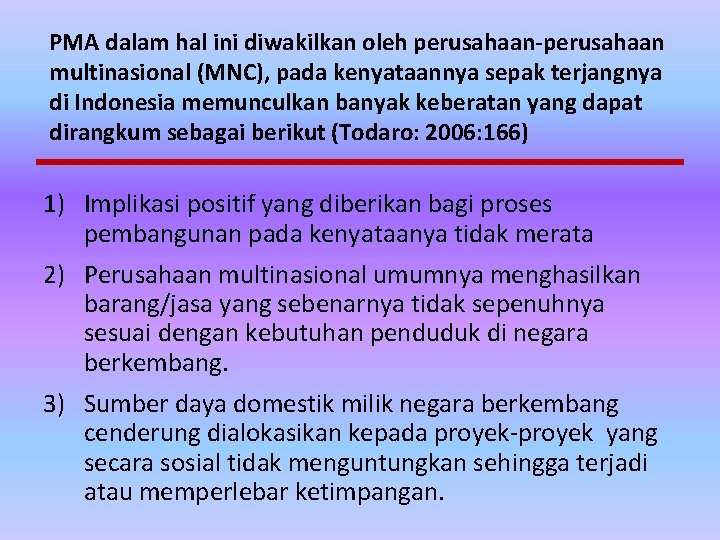 PMA dalam hal ini diwakilkan oleh perusahaan-perusahaan multinasional (MNC), pada kenyataannya sepak terjangnya di Indonesia memunculkan banyak keberatan yang dapat dirangkum sebagai berikut (Todaro: 2006:166)

1) Implikasi positif yang diberikan bagi proses pembangunan pada kenyataanya tidak merata

2) Perusahaan multinasional umumnya menghasilkan barang/jasa yang sebenarnya tidak sepenuhnya sesuai dengan kebutuhan penduduk di negara berkembang.

3) Sumber daya domestik milik negara berkembang cenderung dialokasikan kepada proyek-proyek yang secara sosial tidak menguntungkan sehingga terjadi atau memperlebar ketimpangan.